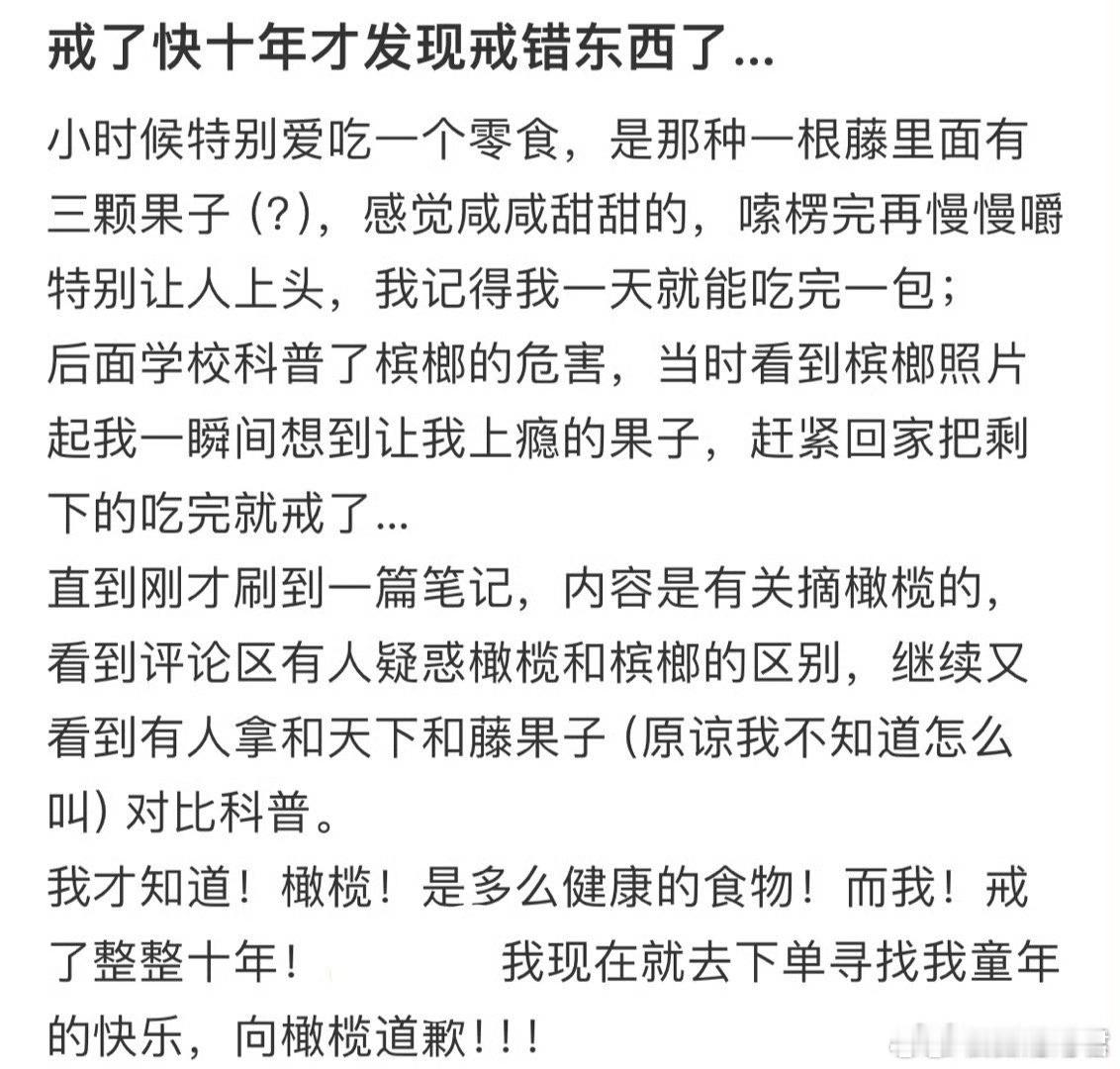 戒了快十年才发现戒错东西了...

小时候特别爱吃一个零食，是那种一根藤里面有三颗果子（?），感觉咸咸甜甜的，嗦楞完再慢慢嚼特别让人上头，我记得我一天就能吃完一包；
后面学校科普了槟榔的危害，当时看到槟榔照片起我一瞬间想到让我上瘾的果子，赶紧回家把剩下的吃完就戒了...
直到刚才刷到一篇笔记，内容是有关摘橄榄的，看到评论区有人疑惑橄榄和槟榔的区别，继续又看到有人拿和天下和藤果子（原谅我不知道怎么叫）对比科普。
我才知道！橄榄！是多么健康的食物！而我！戒了整整十年！ 我现在就去下单寻找我童年的快乐，向橄榄道歉！！！